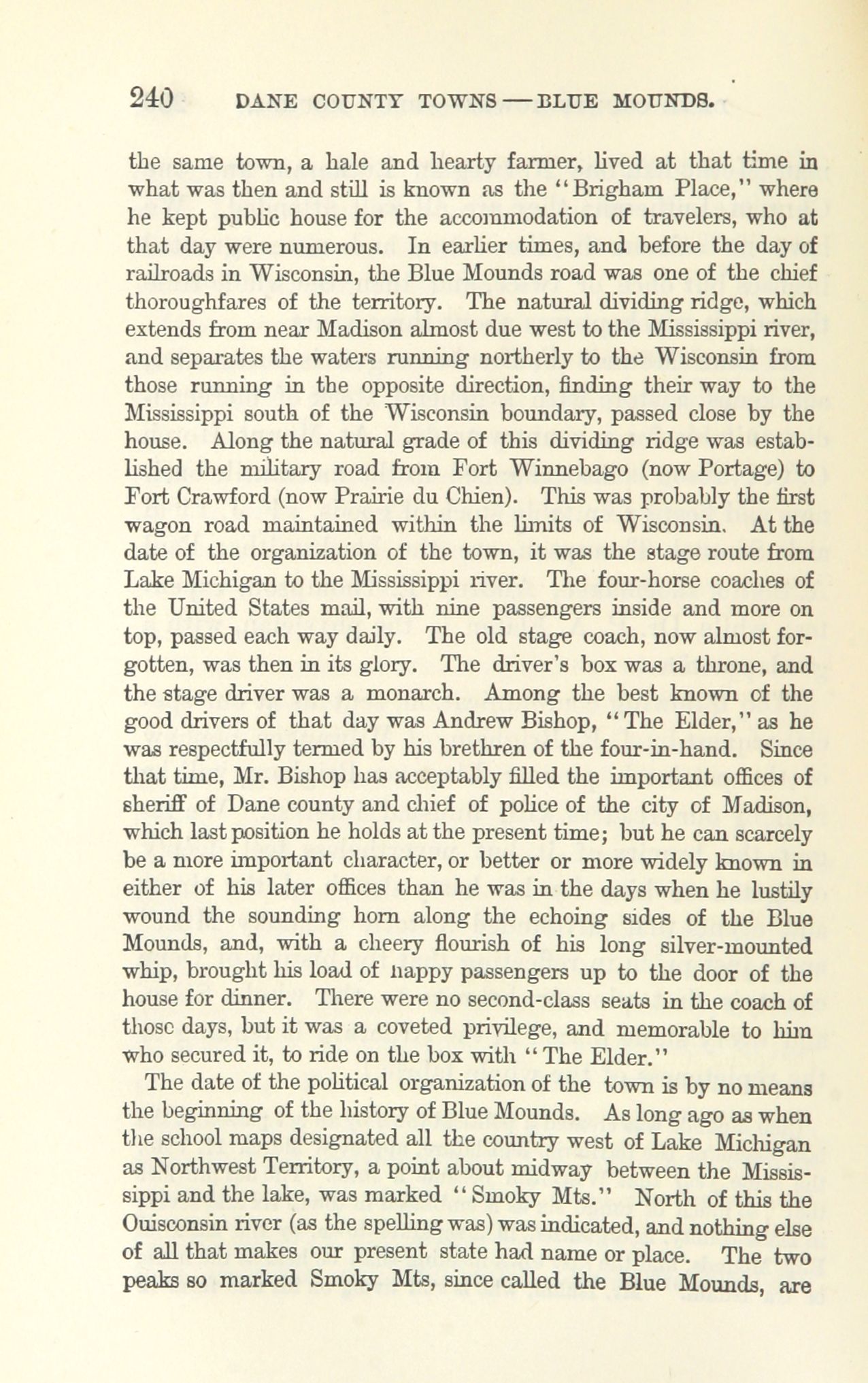 240 DANE COUNTY TOWNS — BLUE MOUNDS.

the same town, a hale and hearty farmer, lived at that time in what was then and still is known as the "Brigham Place," where he kept public house for the accommodation of travelers, who at that day were numerous. In earlier times, and before the day of railroads in Wisconsin, the Blue Mounds road was one of the chief thoroughfares of the territory. The natural dividing ridge, which extends from near Madison almost due west to the Mississippi river, and separates the waters running northerly to the Wisconsin from those running in the opposite direction, finding their way to the Mississippi south of the Wisconsin boundary, passed close by the house. Along the natural grade of this dividing ridge was established the military road from Fort Winnebago (now Portage) to Fort Crawford (now Prairie du Chien). This was probably the first wagon road maintained within the limits of Wisconsin. At the date of the organization of the town, it was the stage route from Lake Michigan to the Mississippi river. The four-horse coaches of the United States mail, with nine passengers inside and more on top, passed each way daily. The old stage coach, now almost forgotten, was then in its glory. The driver's box was a throne, and the stage driver was a monarch. Among the best known of the good drivers of that day was Andrew Bishop, "The Elder," as he was respectfully termed by his brethren of the four-in-hand. Since that time, Mr. Bishop has acceptably filled the important offices of sheriff of Dane county and chief of police of the city of Madison, which last position he holds at the present time; but he can scarcely be a more important character, or better or more widely known in either of his later offices than he was in the days when he lustily wound the sounding horn along the echoing sides of the Blue Mounds, and, with a cheery flourish of his long silver-mounted whip, brought his load of happy passengers up to the door of the house for dinner. There were no second-class seats in the coach of those days, but it was a coveted privilege, and memorable to him who secured it, to ride on the box with "The Elder."

The date of the political organization of the town is by no means the beginning of the history of Blue Mounds. As long ago as when the school maps designated all the country west of Lake Michigan as Northwest Territory, a point about midway between the Mississippi and the lake, was marked "Smoky Mts." North of this the Ouisconsin river (as the spelling was) was indicated, and nothing else of all that makes our present state had name or place. The two peaks so marked Smoky Mts, since called the Blue Mounds, are